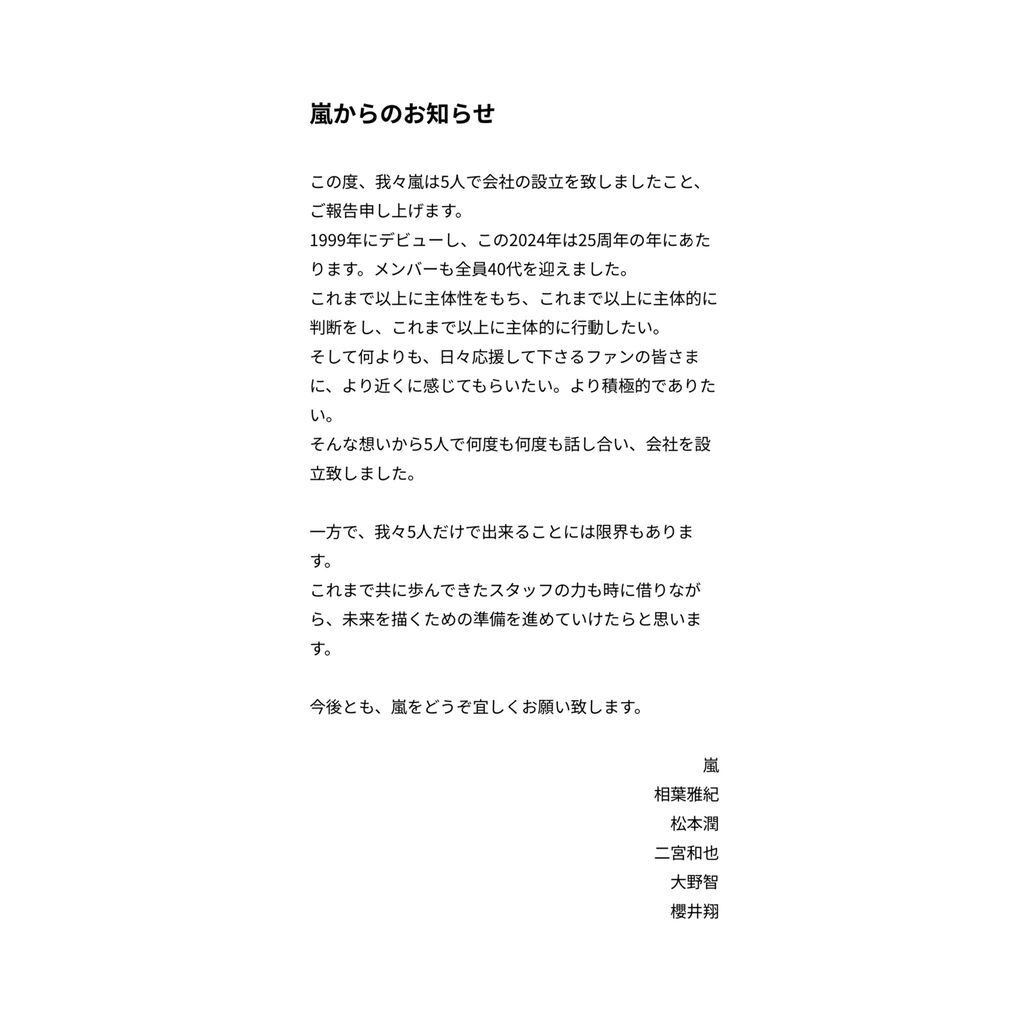 嵐からのお知らせ

この度、我々嵐は5人で会社の設立を致しましたこと、ご報告申し上げます。
1999年にデビューし、この2024年は25周年の年にあたります。メンバーも全員40代を迎えました。
これまで以上に主体性をもち、これまで以上に主体的に判断をし、これまで以上に主体的に行動したい。
そして何よりも、日々応援して下さるファンの皆さまに、より近くに感じてもらいたい。より積極的でありたい。
そんな想いから5人で何度も何度も話し合い、会社を設立致しました。

一方で、我々5人だけで出来ることには限界もあります。
これまで共に歩んできたスタッフの力も時に借りながら、未来を描くための準備を進めていけたらと思います。

今後とも、嵐をどうぞ宜しくお願い致します。

嵐
相葉雅紀
松本潤
二宮和也
大野智
櫻井翔